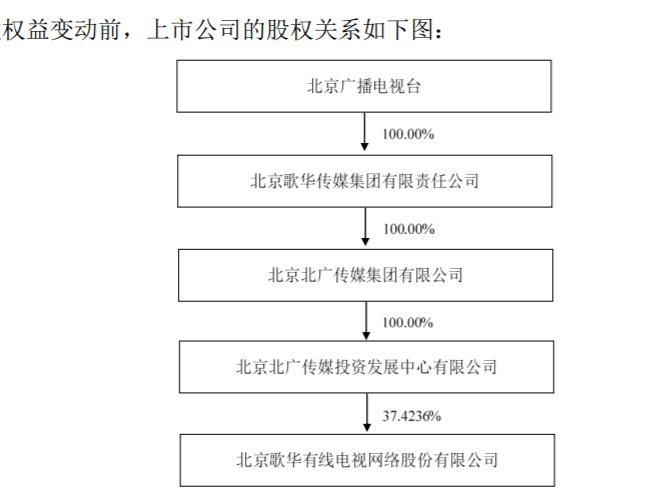 权益变动前，上市公司的股权关系如下图：

北京广播电视台

100.00%

北京歌华传媒集团有限责任公司

100.00%

北京北广传媒集团有限公司

100.00%

北京北广传媒投资发展中心有限公司

37.4236%

北京歌华有线电视网络股份有限公司